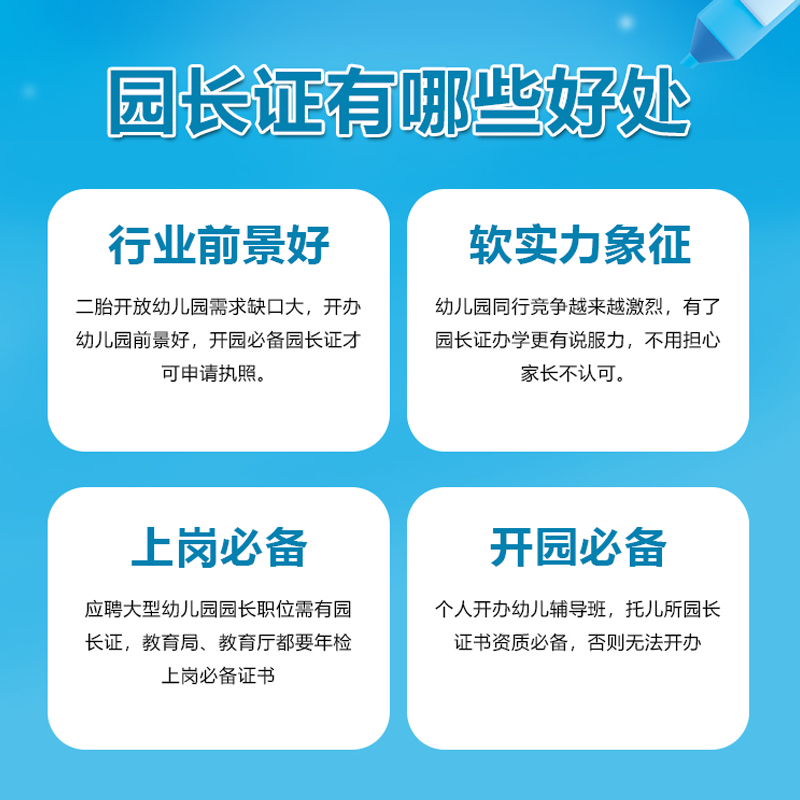 园长证有哪些好处

行业前景好

二胎开放幼儿园需求缺口大，开办幼儿园前景好，开园必备园长证才可申请执照。

软实力象征

幼儿园同行竞争越来越激烈，有了园长证办学更有说服力，不用担心家长不认可。

上岗必备

应聘大型幼儿园园长职位需有园长证，教育局、教育厅都要年检上岗必备证书

开园必备

个人开办幼儿辅导班，托儿所园长证书资质必备，否则无法开办